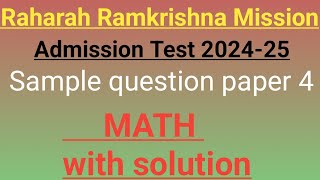 Raharah Ramkrishna Mission

Admission Test 2024-25

Sample question paper 4

MATH

with solution